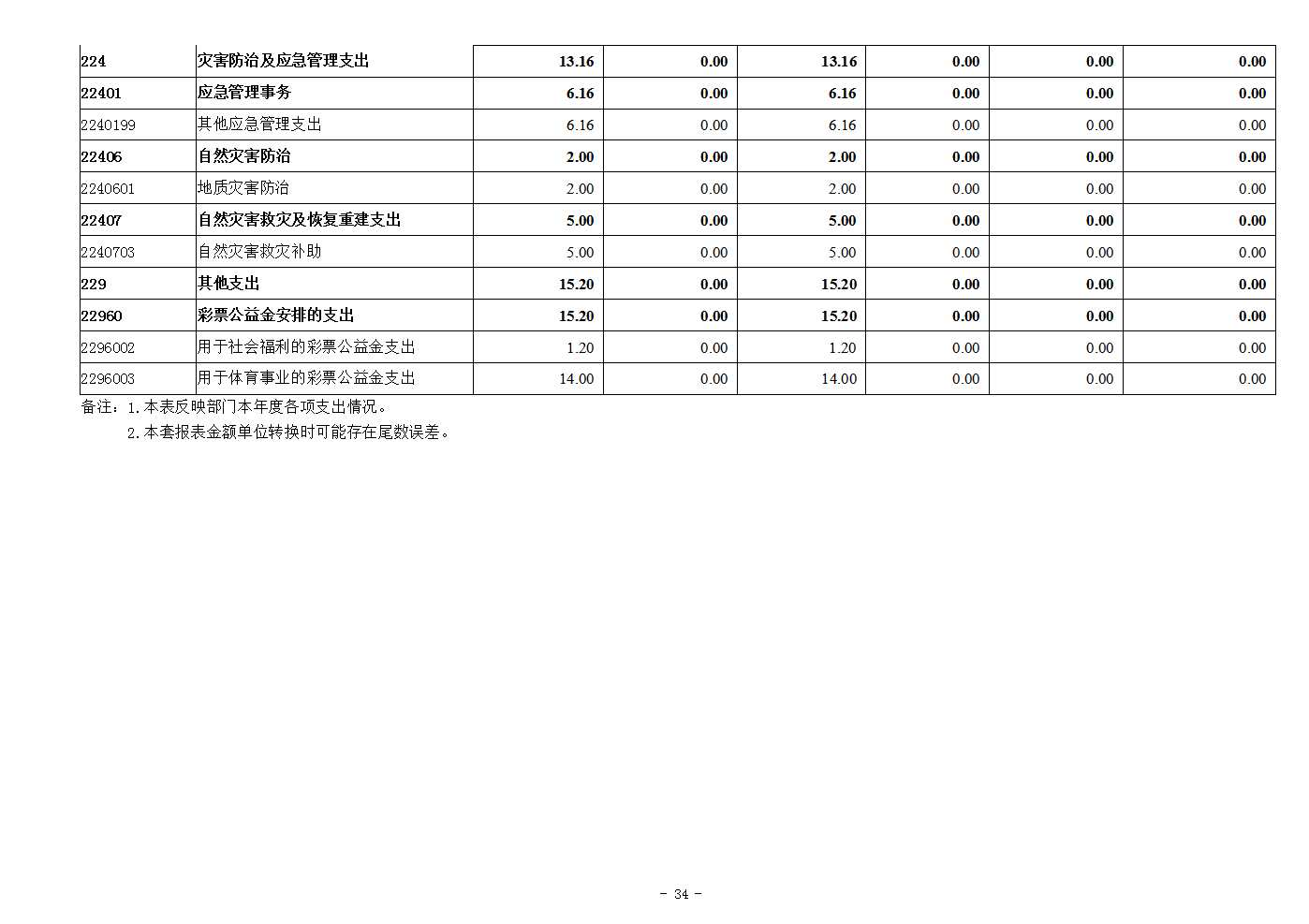 | 224 | 灾害防治及应急管理支出 | 13.16 | 0.00 | 13.16 | 0.00 | 0.00 | 0.00 |
|---|---|---|---|---|---|---|---|
| 22401 | 应急管理事务 | 6.16 | 0.00 | 6.16 | 0.00 | 0.00 | 0.00 |
| 2240199 | 其他应急管理支出 | 6.16 | 0.00 | 6.16 | 0.00 | 0.00 | 0.00 |
| 22406 | 自然灾害防治 | 2.00 | 0.00 | 2.00 | 0.00 | 0.00 | 0.00 |
| 2240601 | 地质灾害防治 | 2.00 | 0.00 | 2.00 | 0.00 | 0.00 | 0.00 |
| 22407 | 自然灾害救灾及恢复重建支出 | 5.00 | 0.00 | 5.00 | 0.00 | 0.00 | 0.00 |
| 2240703 | 自然灾害救灾补助 | 5.00 | 0.00 | 5.00 | 0.00 | 0.00 | 0.00 |
| 229 | 其他支出 | 15.20 | 0.00 | 15.20 | 0.00 | 0.00 | 0.00 |
| 22960 | 彩票公益金安排的支出 | 15.20 | 0.00 | 15.20 | 0.00 | 0.00 | 0.00 |
| 2296002 | 用于社会福利的彩票公益金支出 | 1.20 | 0.00 | 1.20 | 0.00 | 0.00 | 0.00 |
| 2296003 | 用于体育事业的彩票公益金支出 | 14.00 | 0.00 | 14.00 | 0.00 | 0.00 | 0.00 |

备注：1.本表反映部门本年度各项支出情况。

2.本套报表金额单位转换时可能存在尾数误差。

- 34 -